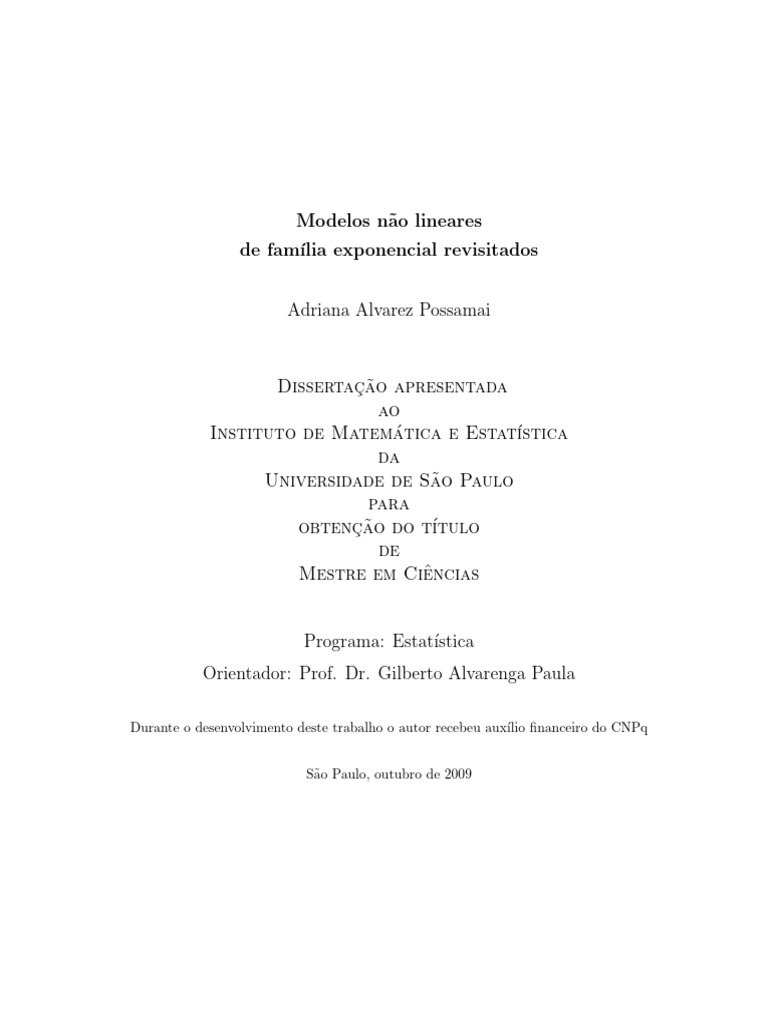 Modelos não lineares
de família exponencial revisitados

Adriana Alvarez Possamai

Dissertação apresentada
ao
Instituto de Matemática e Estatística
da
Universidade de São Paulo
para
obtenção do título
de
Mestre em Ciências

Programa: Estatística
Orientador: Prof. Dr. Gilberto Alvarenga Paula

Durante o desenvolvimento deste trabalho o autor recebeu auxílio financeiro do CNPq

São Paulo, outubro de 2009